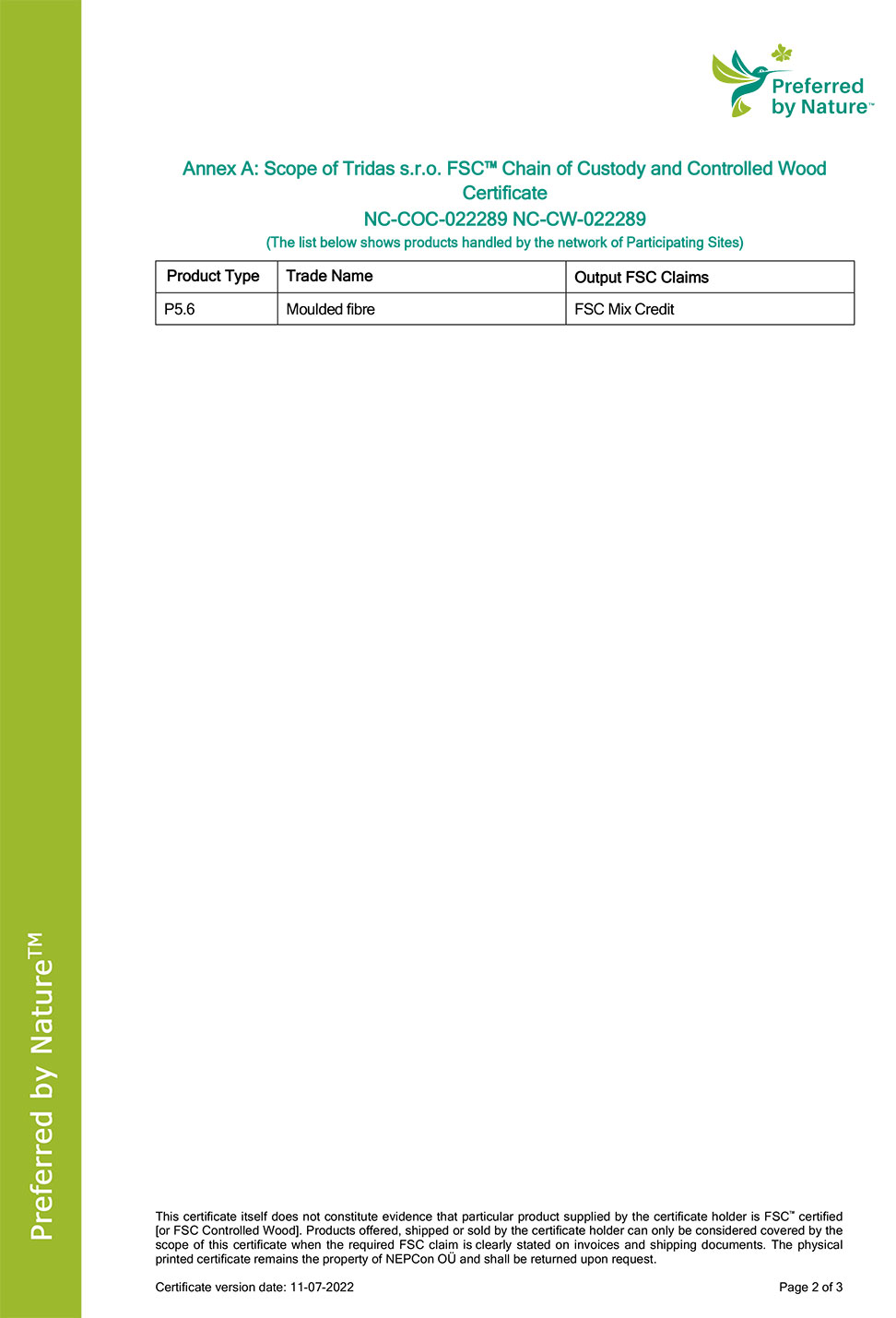 Preferred by Nature™

Annex A: Scope of Tridas s.r.o. FSC™ Chain of Custody and Controlled Wood Certificate
NC-COC-022289 NC-CW-022289
(The list below shows products handled by the network of Participating Sites)

| Product Type | Trade Name | Output FSC Claims |
|---|---|---|
| P5.6 | Moulded fibre | FSC Mix Credit |

Preferred by Nature™

This certificate itself does not constitute evidence that particular product supplied by the certificate holder is FSC™ certified [or FSC Controlled Wood]. Products offered, shipped or sold by the certificate holder can only be considered covered by the scope of this certificate when the required FSC claim is clearly stated on invoices and shipping documents. The physical printed certificate remains the property of NEPCon OÜ and shall be returned upon request.

Certificate version date: 11-07-2022

Page 2 of 3